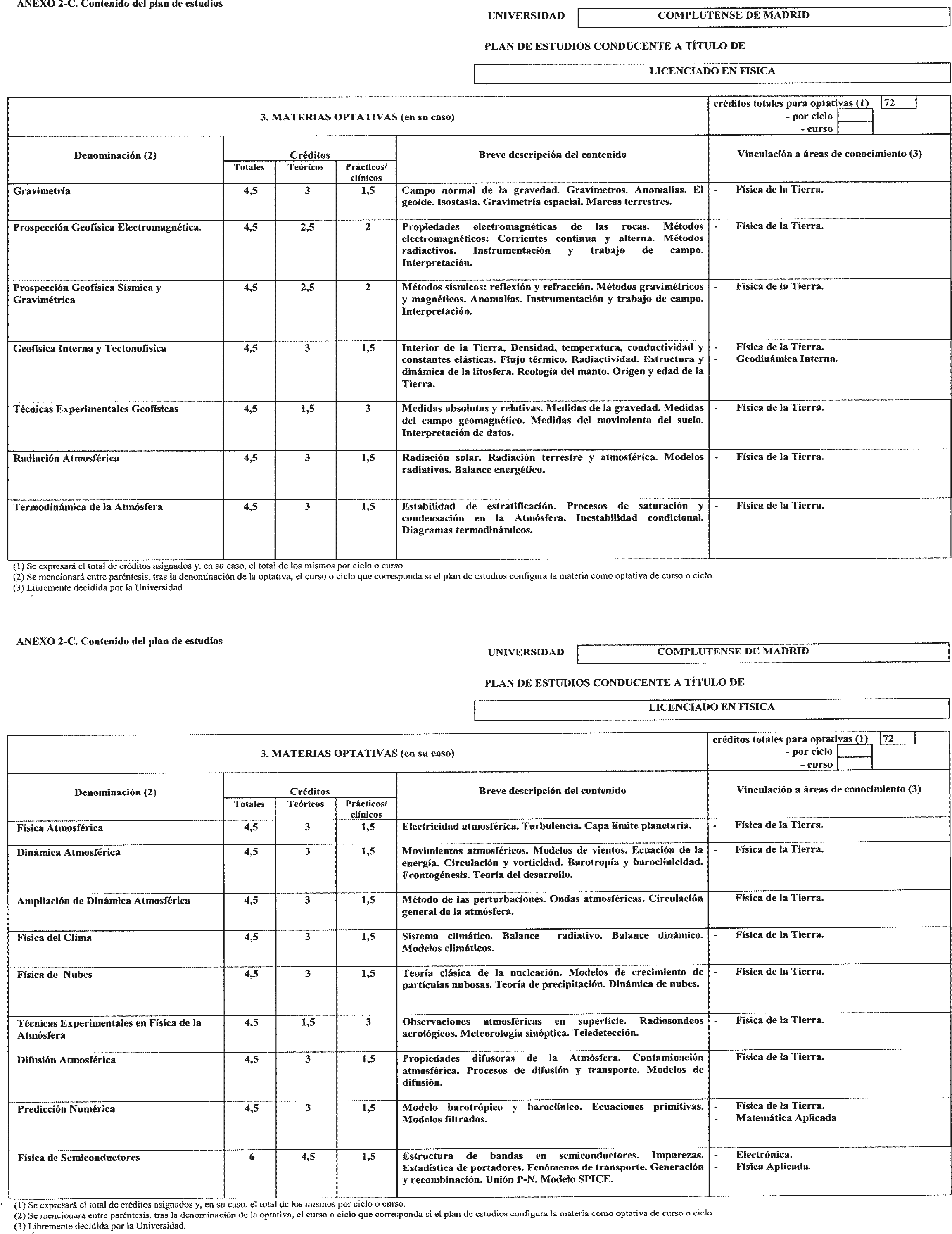 ANEXO 2-C. Contenido del plan de estudios

UNIVERSIDAD COMPLUTENSE DE MADRID

PLAN DE ESTUDIOS CONDUCENTE A TÍTULO DE

LICENCIADO EN FISICA

3. MATERIAS OPTATIVAS (en su caso)

créditos totales para optativas (1) 72
- por ciclo
- curso

| Denominación (2) | Créditos Totales | Teóricos | Prácticos/ clínicos | Breve descripción del contenido | Vinculación a áreas de conocimiento (3) |
|---|---|---|---|---|---|
| Gravimetría | 4,5 | 3 | 1,5 | Campo normal de la gravedad. Gravímetros. Anomalías. El geoide. Isostasia. Gravimetría espacial. Mareas terrestres. | - Física de la Tierra. |
| Prospección Geofísica Electromagnética. | 4,5 | 2,5 | 2 | Propiedades electromagnéticas de las rocas. Métodos electromagnéticos: Corrientes continua y alterna. Métodos radiactivos. Instrumentación y trabajo de campo. Interpretación. | - Física de la Tierra. |
| Prospección Geofísica Sísmica y Gravimétrica | 4,5 | 2,5 | 2 | Métodos sísmicos: reflexión y refracción. Métodos gravimétricos y magnéticos. Anomalías. Instrumentación y trabajo de campo. Interpretación. | - Física de la Tierra. |
| Geofísica Interna y Tectonofísica | 4,5 | 3 | 1,5 | Interior de la Tierra, Densidad, temperatura, conductividad y constantes elásticas. Flujo térmico. Radiactividad. Estructura y dinámica de la litosfera. Reología del manto. Origen y edad de la Tierra. | - Física de la Tierra. - Geodinámica Interna. |
| Técnicas Experimentales Geofísicas | 4,5 | 1,5 | 3 | Medidas absolutas y relativas. Medidas de la gravedad. Medidas del campo geomagnético. Medidas del movimiento del suelo. Interpretación de datos. | - Física de la Tierra. |
| Radiación Atmosférica | 4,5 | 3 | 1,5 | Radiación solar. Radiación terrestre y atmosférica. Modelos radiativos. Balance energético. | - Física de la Tierra. |
| Termodinámica de la Atmósfera | 4,5 | 3 | 1,5 | Estabilidad de estratificación. Procesos de saturación y condensación en la Atmósfera. Inestabilidad condicional. Diagramas termodinámicos. | - Física de la Tierra. |

(1) Se expresará el total de créditos asignados y, en su caso, el total de los mismos por ciclo o curso.
(2) Se mencionará entre paréntesis, tras la denominación de la optativa, el curso o ciclo que corresponda si el plan de estudios configura la materia como optativa de curso o ciclo.
(3) Libremente decidida por la Universidad.

ANEXO 2-C. Contenido del plan de estudios

UNIVERSIDAD COMPLUTENSE DE MADRID

PLAN DE ESTUDIOS CONDUCENTE A TÍTULO DE

LICENCIADO EN FISICA

3. MATERIAS OPTATIVAS (en su caso)

créditos totales para optativas (1) 72
- por ciclo
- curso

| Denominación (2) | Créditos Totales | Teóricos | Prácticos/ clínicos | Breve descripción del contenido | Vinculación a áreas de conocimiento (3) |
|---|---|---|---|---|---|
| Física Atmosférica | 4,5 | 3 | 1,5 | Electricidad atmosférica. Turbulencia. Capa límite planetaria. | - Física de la Tierra. |
| Dinámica Atmosférica | 4,5 | 3 | 1,5 | Movimientos atmosféricos. Modelos de vientos. Ecuación de la energía. Circulación y vorticidad. Barotropía y baroclinicidad. Frontogénesis. Teoría del desarrollo. | - Física de la Tierra. |
| Ampliación de Dinámica Atmosférica | 4,5 | 3 | 1,5 | Método de las perturbaciones. Ondas atmosféricas. Circulación general de la atmósfera. | - Física de la Tierra. |
| Física del Clima | 4,5 | 3 | 1,5 | Sistema climático. Balance radiativo. Balance dinámico. Modelos climáticos. | - Física de la Tierra. |
| Física de Nubes | 4,5 | 3 | 1,5 | Teoría clásica de la nucleación. Modelos de crecimiento de partículas nubosas. Teoría de precipitación. Dinámica de nubes. | - Física de la Tierra. |
| Técnicas Experimentales en Física de la Atmósfera | 4,5 | 1,5 | 3 | Observaciones atmosféricas en superficie. Radiosondeos aerológicos. Meteorología sinóptica. Teledetección. | - Física de la Tierra. |
| Difusión Atmosférica | 4,5 | 3 | 1,5 | Propiedades difusoras de la Atmósfera. Contaminación atmosférica. Procesos de difusión y transporte. Modelos de difusión. | - Física de la Tierra. |
| Predicción Numérica | 4,5 | 3 | 1,5 | Modelo barotrópico y baroclínico. Ecuaciones primitivas. Modelos filtrados. | - Física de la Tierra. - Matemática Aplicada |
| Física de Semiconductores | 6 | 4,5 | 1,5 | Estructura de bandas en semiconductores. Impurezas. Estadística de portadores. Fenómenos de transporte. Generación y recombinación. Unión P-N. Modelo SPICE. | - Electrónica. - Física Aplicada. |

(1) Se expresará el total de créditos asignados y, en su caso, el total de los mismos por ciclo o curso.
(2) Se mencionará entre paréntesis, tras la denominación de la optativa, el curso o ciclo que corresponda si el plan de estudios configura la materia como optativa de curso o ciclo.
(3) Libremente decidida por la Universidad.